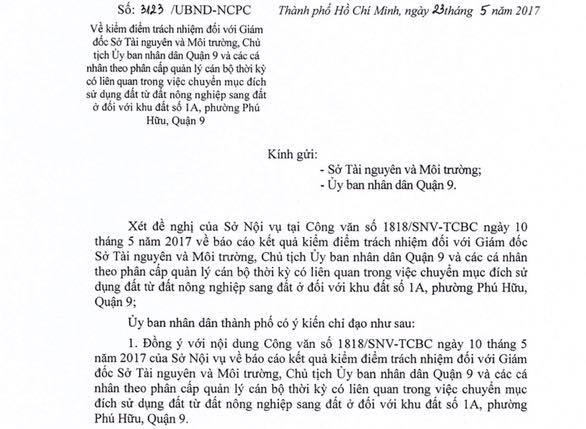 Số: 3123 /UBND-NCPC

Thành phố Hồ Chí Minh, ngày 23 tháng 5 năm 2017

Về kiểm điểm trách nhiệm đối với Giám đốc Sở Tài nguyên và Môi trường, Chủ tịch Ủy ban nhân dân Quận 9 và các cá nhân theo phân cấp quản lý cán bộ thời kỳ có liên quan trong việc chuyển mục đích sử dụng đất từ đất nông nghiệp sang đất ở đối với khu đất số 1A, phường Phú Hữu, Quận 9

Kính gửi:
- Sở Tài nguyên và Môi trường;
- Ủy ban nhân dân Quận 9.

Xét đề nghị của Sở Nội vụ tại Công văn số 1818/SNV-TCBC ngày 10 tháng 5 năm 2017 về báo cáo kết quả kiểm điểm trách nhiệm đối với Giám đốc Sở Tài nguyên và Môi trường, Chủ tịch Ủy ban nhân dân Quận 9 và các cá nhân theo phân cấp quản lý cán bộ thời kỳ có liên quan trong việc chuyển mục đích sử dụng đất từ đất nông nghiệp sang đất ở đối với khu đất số 1A, phường Phú Hữu, Quận 9;

Ủy ban nhân dân thành phố có ý kiến chỉ đạo như sau:

1. Đồng ý với nội dung Công văn số 1818/SNV-TCBC ngày 10 tháng 5 năm 2017 của Sở Nội vụ về báo cáo kết quả kiểm điểm trách nhiệm đối với Giám đốc Sở Tài nguyên và Môi trường, Chủ tịch Ủy ban nhân dân Quận 9 và các cá nhân theo phân cấp quản lý cán bộ thời kỳ có liên quan trong việc chuyển mục đích sử dụng đất từ đất nông nghiệp sang đất ở đối với khu đất số 1A, phường Phú Hữu, Quận 9.